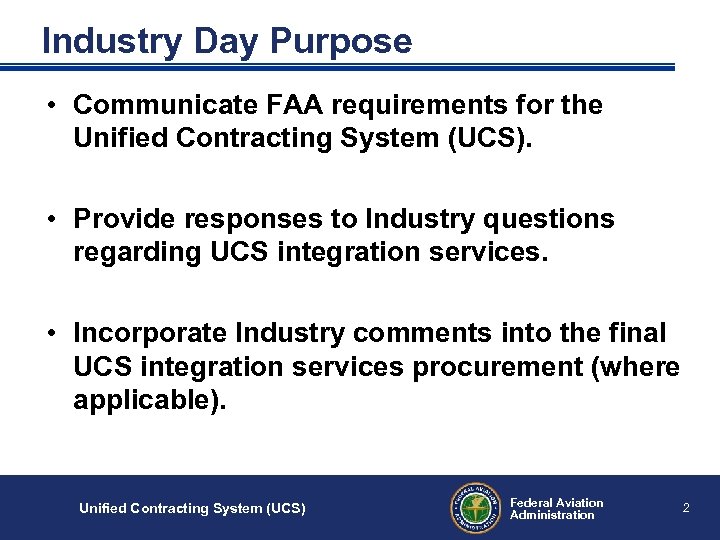 Industry Day Purpose

• Communicate FAA requirements for the Unified Contracting System (UCS).

• Provide responses to Industry questions regarding UCS integration services.

• Incorporate Industry comments into the final UCS integration services procurement (where applicable).

Unified Contracting System (UCS)

FEDERAL AVIATION ADMINISTRATION

Federal Aviation Administration

2